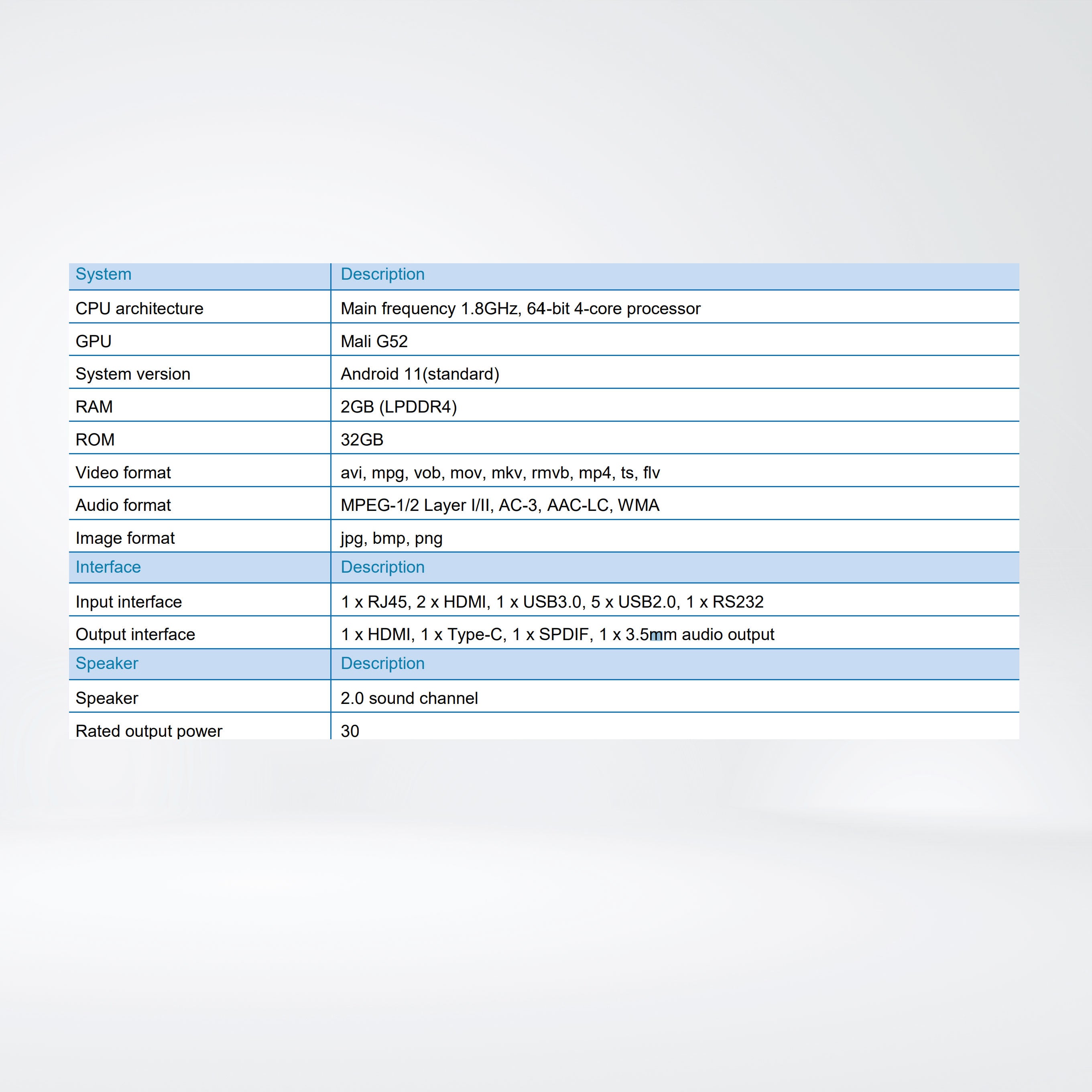 | System | Description |
|---|---|
| CPU architecture | Main frequency 1.8GHz, 64-bit 4-core processor |
| GPU | Mali G52 |
| System version | Android 11(standard) |
| RAM | 2GB (LPDDR4) |
| ROM | 32GB |
| Video format | avi, mpg, vob, mov, mkv, rmvb, mp4, ts, flv |
| Audio format | MPEG-1/2 Layer I/II, AC-3, AAC-LC, WMA |
| Image format | jpg, bmp, png |
| Interface | Description |
| Input interface | 1 x RJ45, 2 x HDMI, 1 x USB3.0, 5 x USB2.0, 1 x RS232 |
| Output interface | 1 x HDMI, 1 x Type-C, 1 x SPDIF, 1 x 3.5mm audio output |
| Speaker | Description |
| Speaker | 2.0 sound channel |
| Rated output power | 30 |